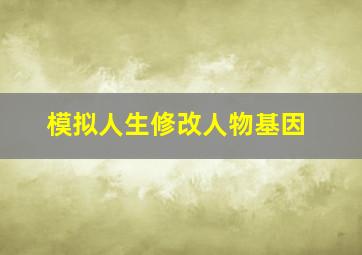 模拟人生修改人物基因